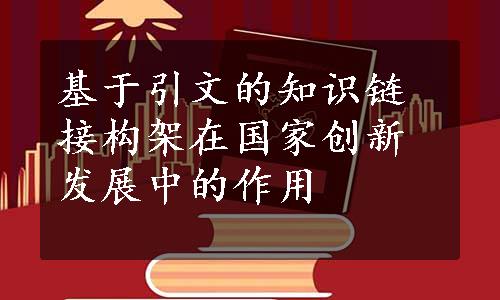 基于引文的知识链接构架在国家创新发展中的作用